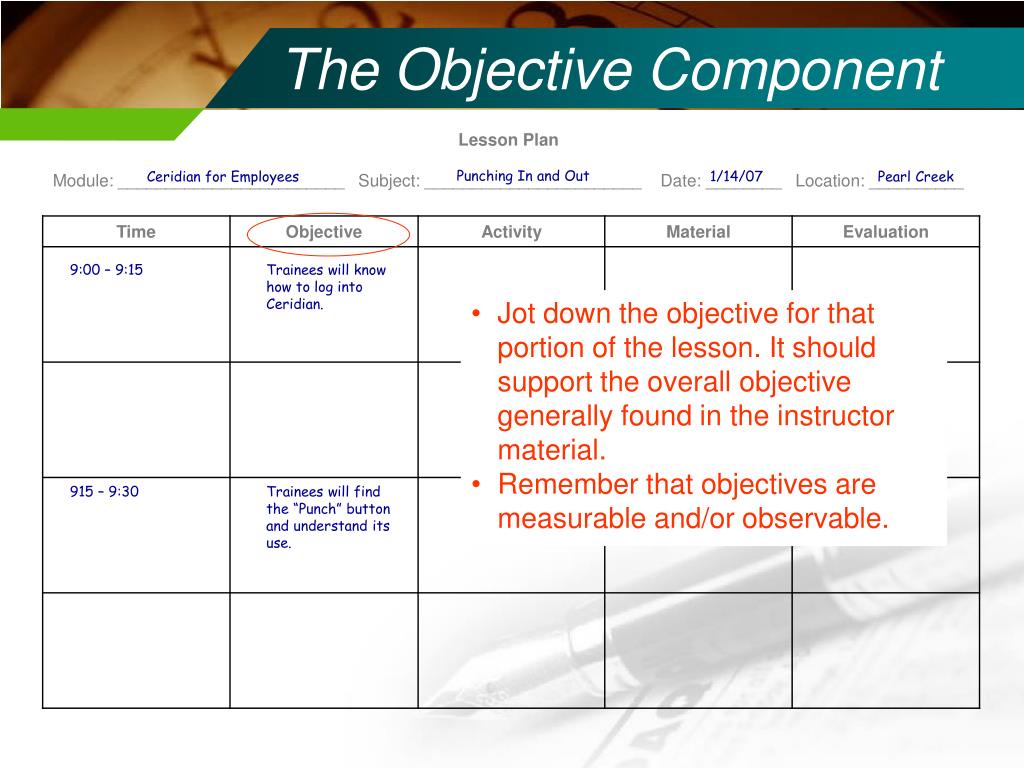 The Objective Component

Lesson Plan

Module: Ceridian for Employees Subject: Punching In and Out Date: 1/14/07 Location: Pearl Creek

| Time | Objective | Activity | Material | Evaluation |
|---|---|---|---|---|
| 9:00 – 9:15 | Trainees will know how to log into Ceridian. | | | |
| | | | | |
| 915 – 9:30 | Trainees will find the "Punch" button and understand its use. | | | |
| | | | | |

• Jot down the objective for that portion of the lesson. It should support the overall objective generally found in the instructor material.
• Remember that objectives are measurable and/or observable.